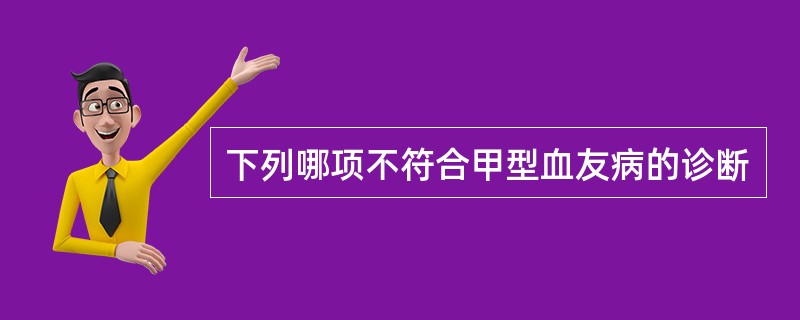 下列哪项不符合甲型血友病的诊断